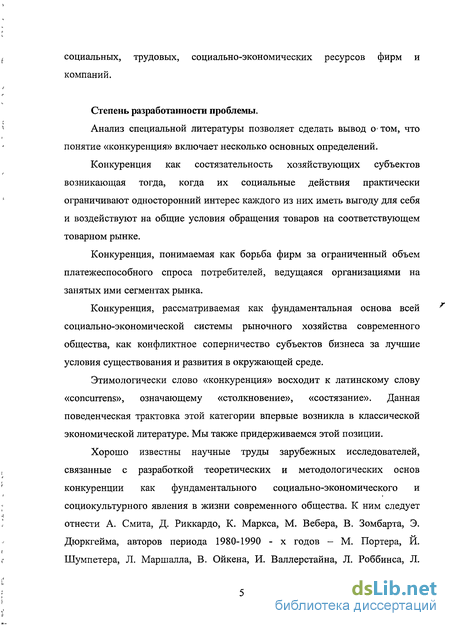 социальных, трудовых, социально-экономических ресурсов фирм и компаний.

Степень разработанности проблемы.

Анализ специальной литературы позволяет сделать вывод о том, что понятие «конкуренция» включает несколько основных определений.

Конкуренция как состязательность хозяйствующих субъектов возникающая тогда, когда их социальные действия практически ограничивают односторонний интерес каждого из них иметь выгоду для себя и воздействуют на общие условия обращения товаров на соответствующем товарном рынке.

Конкуренция, понимаемая как борьба фирм за ограниченный объем платежеспособного спроса потребителей, ведущаяся организациями на занятых ими сегментах рынка.

Конкуренция, рассматриваемая как фундаментальная основа всей социально-экономической системы рыночного хозяйства современного общества, как конфликтное соперничество субъектов бизнеса за лучшие условия существования и развития в окружающей среде.

Этимологически слово «конкуренция» восходит к латинскому слову «concurrens», означающему «столкновение», «состязание». Данная поведенческая трактовка этой категории впервые возникла в классической экономической литературе. Мы также придерживаемся этой позиции.

Хорошо известны научные труды зарубежных исследователей, связанные с разработкой теоретических и методологических основ конкуренции как фундаментального социально-экономического и социокультурного явления в жизни современного общества. К ним следует отнести А. Смита, Д. Риккардо, К. Маркса, М. Вебера, В. Зомбарта, Э. Дюркгейма, авторов периода 1980-1990 - х годов – М. Портера, Й. Шумпетера, Л. Маршалла, В. Ойкена, И. Валлерстайна, Л. Роббинса, Л.

5

dsLib.net
библиотека диссертаций